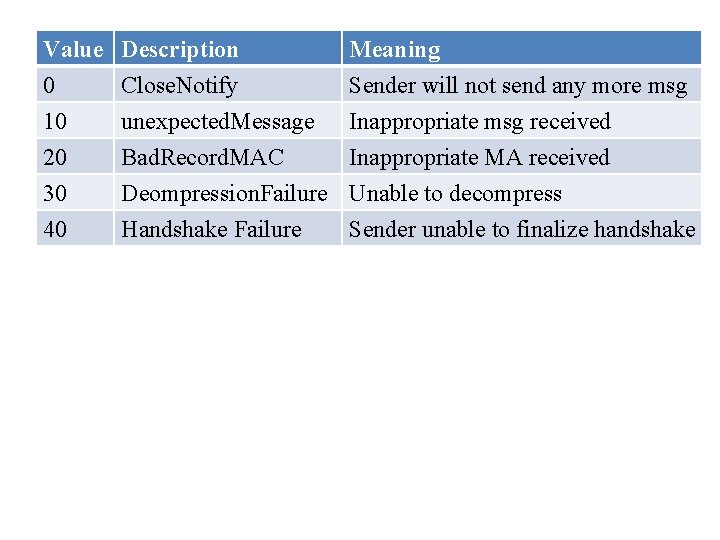 | Value | Description | Meaning |
|---|---|---|
| 0 | CloseNotify | Sender will not send any more msg |
| 10 | unexpectedMessage | Inappropriate msg received |
| 20 | BadRecordMAC | Inappropriate MA received |
| 30 | DeompressionFailure | Unable to decompress |
| 40 | Handshake Failure | Sender unable to finalize handshake |